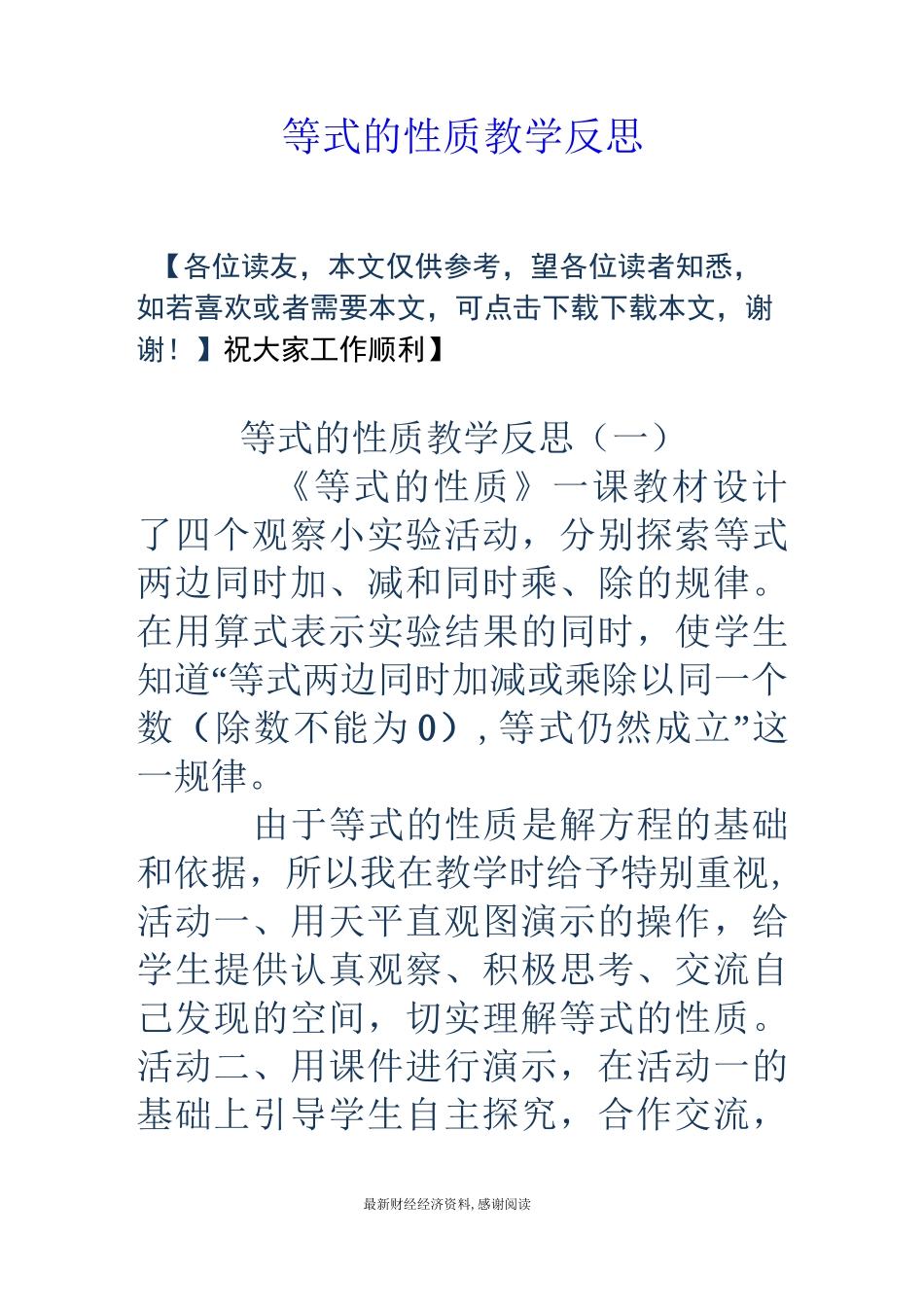 等式的性质教学反思

【各位读友，本文仅供参考，望各位读者知悉，如若喜欢或者需要本文，可点击下载下载本文，谢谢！】祝大家工作顺利】

等式的性质教学反思（一）

《等式的性质》一课教材设计了四个观察小实验活动，分别探索等式两边同时加、减和同时乘、除的规律。在用算式表示实验结果的同时，使学生知道“等式两边同时加减或乘除以同一个数（除数不能为0），等式仍然成立”这一规律。

由于等式的性质是解方程的基础和依据，所以我在教学时给予特别重视，活动一、用天平直观图演示的操作，给学生提供认真观察、积极思考、交流自己发现的空间，切实理解等式的性质。活动二、用课件进行演示，在活动一的基础上引导学生自主探究，合作交流，

最新财经经济资料，感谢阅读